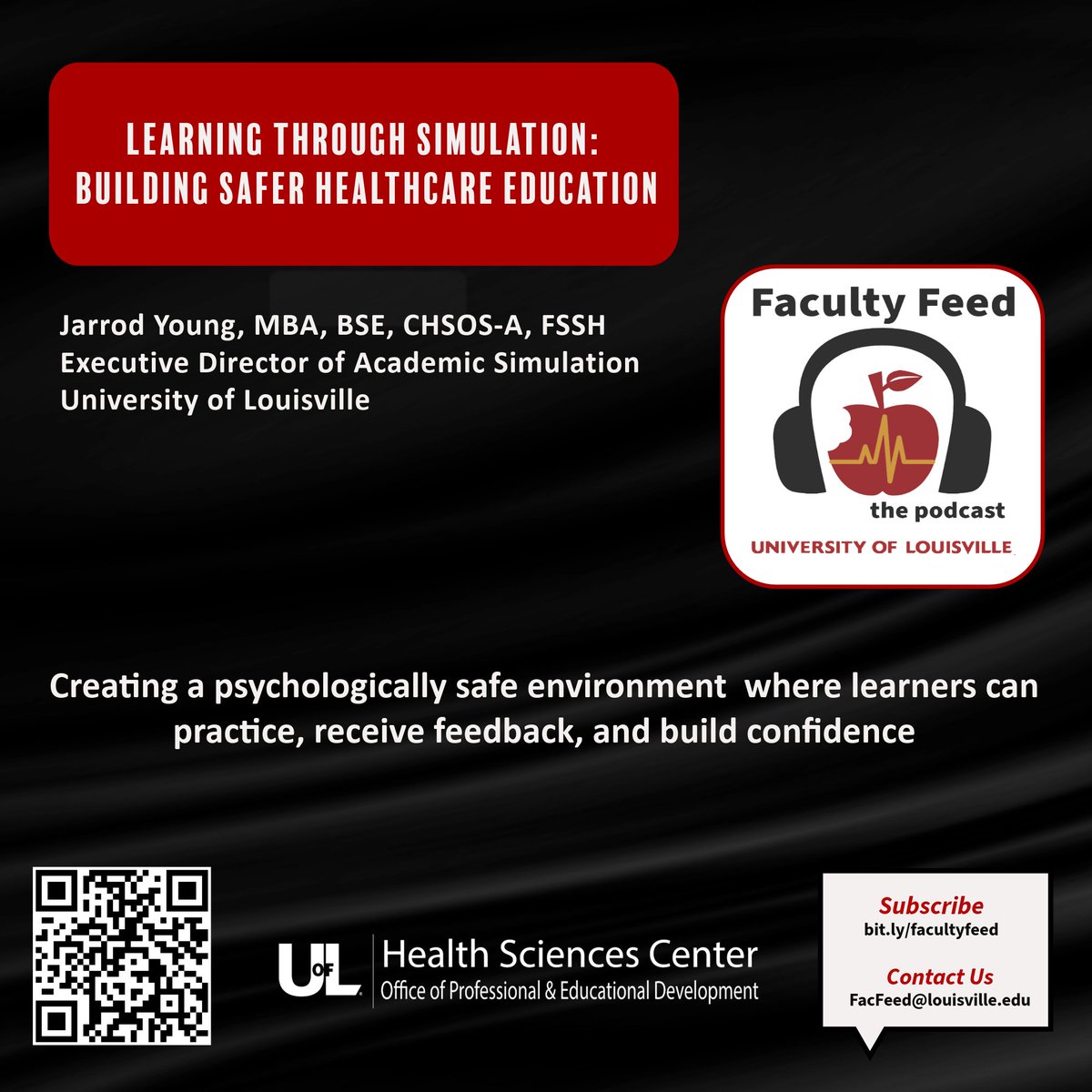 LEARNING THROUGH SIMULATION:
BUILDING SAFER HEALTHCARE EDUCATION

Jarrod Young, MBA, BSE, CHSOS-A, FSSH
Executive Director of Academic Simulation
University of Louisville

Faculty Feed
the podcast
UNIVERSITY OF LOUISVILLE

Creating a psychologically safe environment where learners can practice, receive feedback, and build confidence

UofL Health Sciences Center
Office of Professional & Educational Development

Subscribe
bit.ly/facultyfeed

Contact Us
FacFeed@louisville.edu